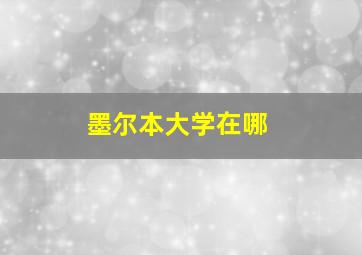 墨尔本大学在哪